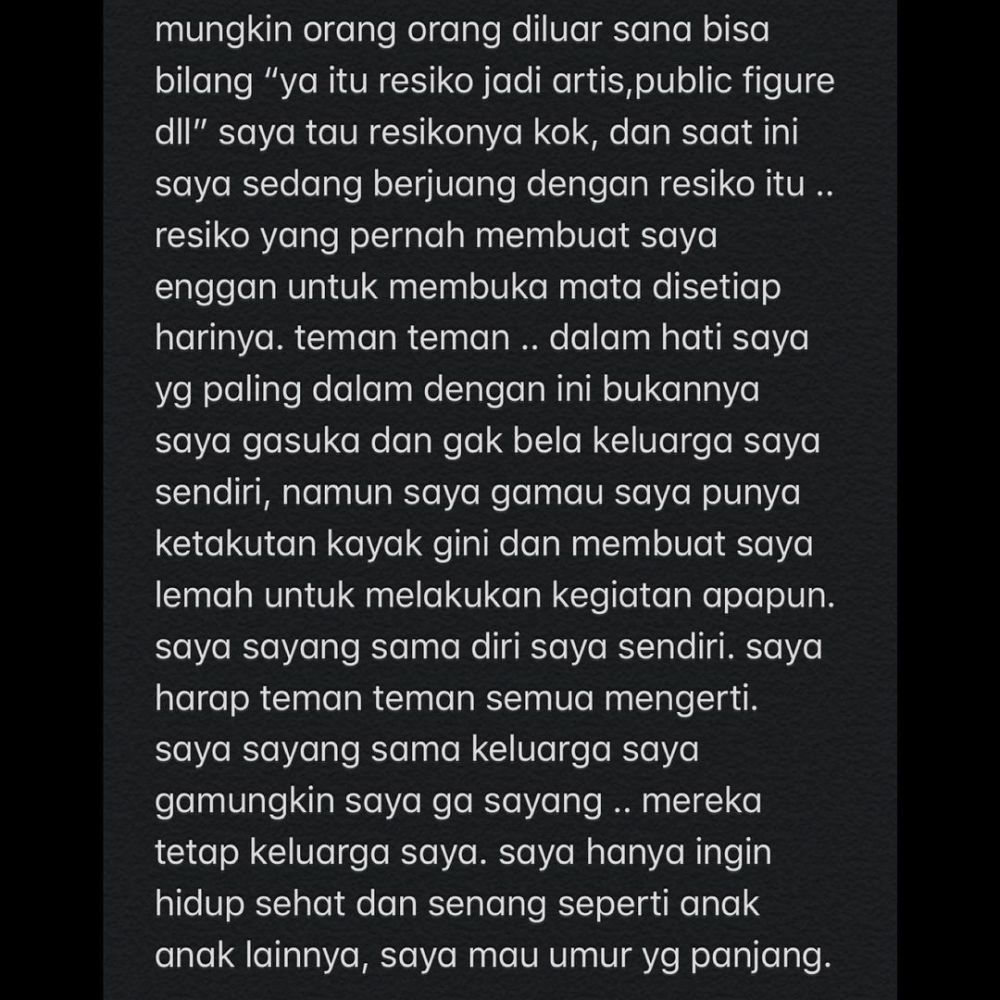 mungkin orang orang diluar sana bisa bilang “ya itu resiko jadi artis,public figure dll” saya tau resikonya kok, dan saat ini saya sedang berjuang dengan resiko itu .. resiko yang pernah membuat saya enggan untuk membuka mata disetiap harinya. teman teman .. dalam hati saya yg paling dalam dengan ini bukannya saya gasuka dan gak bela keluarga saya sendiri, namun saya gamau saya punya ketakutan kayak gini dan membuat saya lemah untuk melakukan kegiatan apapun. saya sayang sama diri saya sendiri. saya harap teman teman semua mengerti. saya sayang sama keluarga saya gamungkin saya ga sayang .. mereka tetap keluarga saya. saya hanya ingin hidup sehat dan senang seperti anak anak lainnya, saya mau umur yg panjang.